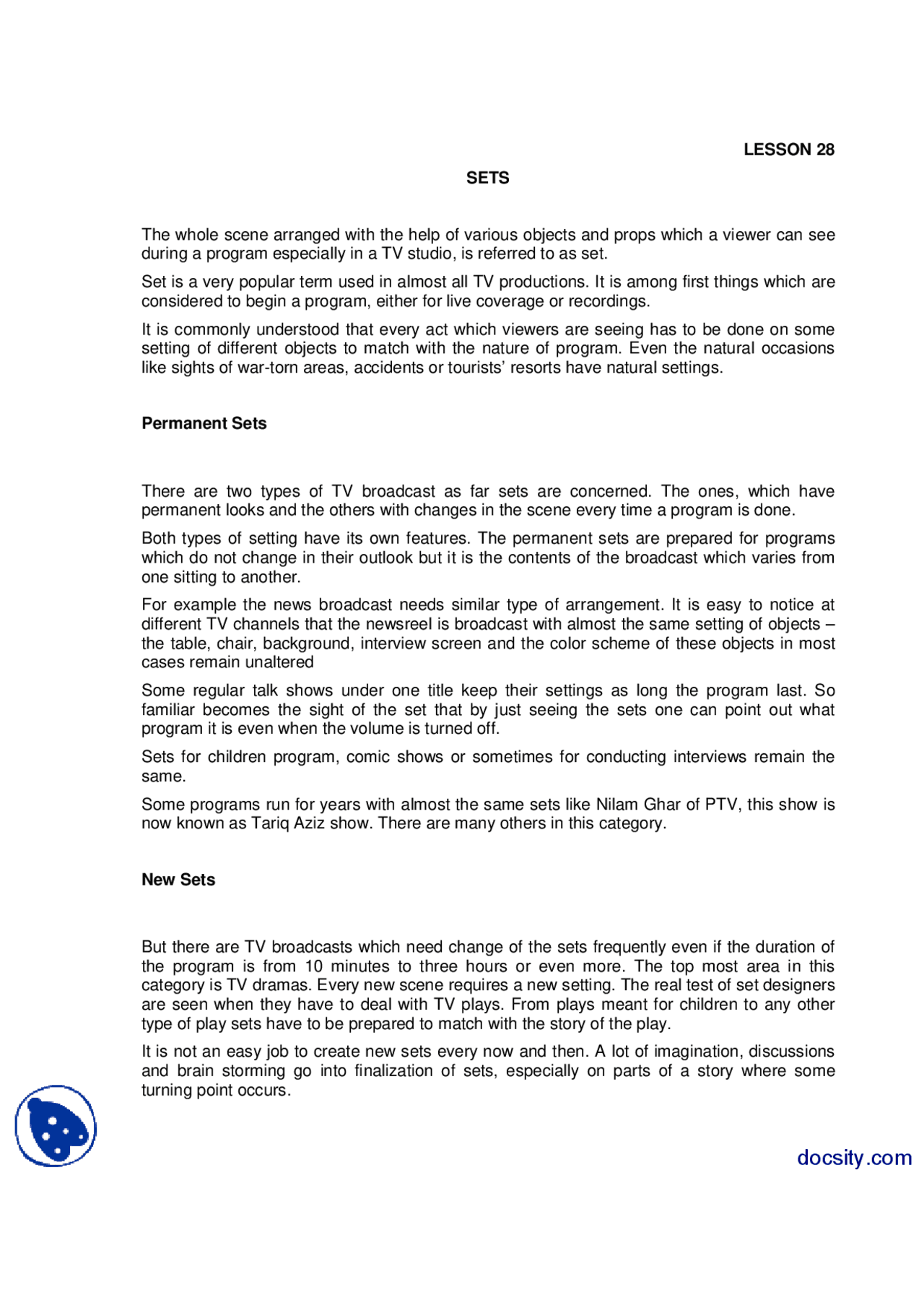 LESSON 28

SETS

The whole scene arranged with the help of various objects and props which a viewer can see during a program especially in a TV studio, is referred to as set.

Set is a very popular term used in almost all TV productions. It is among first things which are considered to begin a program, either for live coverage or recordings.

It is commonly understood that every act which viewers are seeing has to be done on some setting of different objects to match with the nature of program. Even the natural occasions like sights of war-torn areas, accidents or tourists' resorts have natural settings.

Permanent Sets

There are two types of TV broadcast as far sets are concerned. The ones, which have permanent looks and the others with changes in the scene every time a program is done.

Both types of setting have its own features. The permanent sets are prepared for programs which do not change in their outlook but it is the contents of the broadcast which varies from one sitting to another.

For example the news broadcast needs similar type of arrangement. It is easy to notice at different TV channels that the newsreel is broadcast with almost the same setting of objects – the table, chair, background, interview screen and the color scheme of these objects in most cases remain unaltered

Some regular talk shows under one title keep their settings as long the program last. So familiar becomes the sight of the set that by just seeing the sets one can point out what program it is even when the volume is turned off.

Sets for children program, comic shows or sometimes for conducting interviews remain the same.

Some programs run for years with almost the same sets like Nilam Ghar of PTV, this show is now known as Tariq Aziz show. There are many others in this category.

New Sets

But there are TV broadcasts which need change of the sets frequently even if the duration of the program is from 10 minutes to three hours or even more. The top most area in this category is TV dramas. Every new scene requires a new setting. The real test of set designers are seen when they have to deal with TV plays. From plays meant for children to any other type of play sets have to be prepared to match with the story of the play.

It is not an easy job to create new sets every now and then. A lot of imagination, discussions and brain storming go into finalization of sets, especially on parts of a story where some turning point occurs.

docsity.com